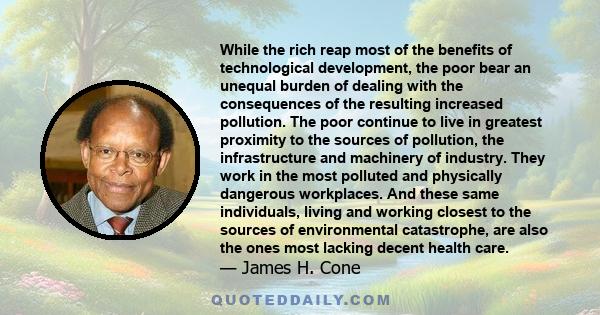 While the rich reap most of the benefits of technological development, the poor bear an unequal burden of dealing with the consequences of the resulting increased pollution. The poor continue to live in greatest proximity to the sources of pollution, the infrastructure and machinery of industry. They work in the most polluted and physically dangerous workplaces. And these same individuals, living and working closest to the sources of environmental catastrophe, are also the ones most lacking decent health care.
— James H. Cone

QUOTEDDAILY.COM